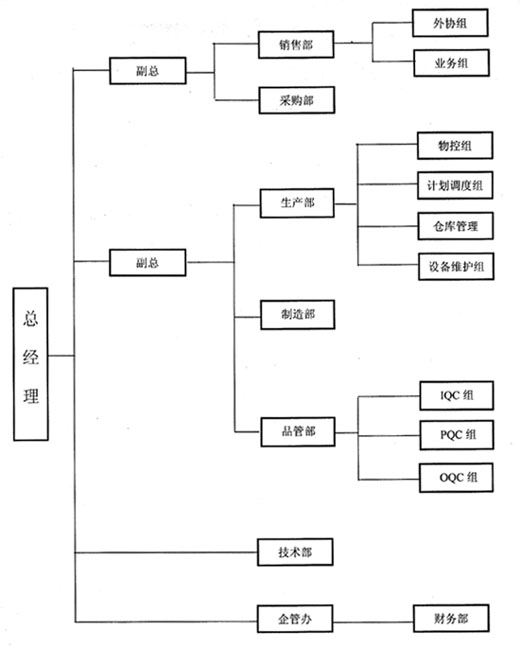 总经理

副总
销售部
外协组
业务组
采购部

副总
生产部
物控组
计划调度组
仓库管理
设备维护组
制造部
品管部
IQC 组
PQC 组
OQC 组

技术部

企管办
财务部